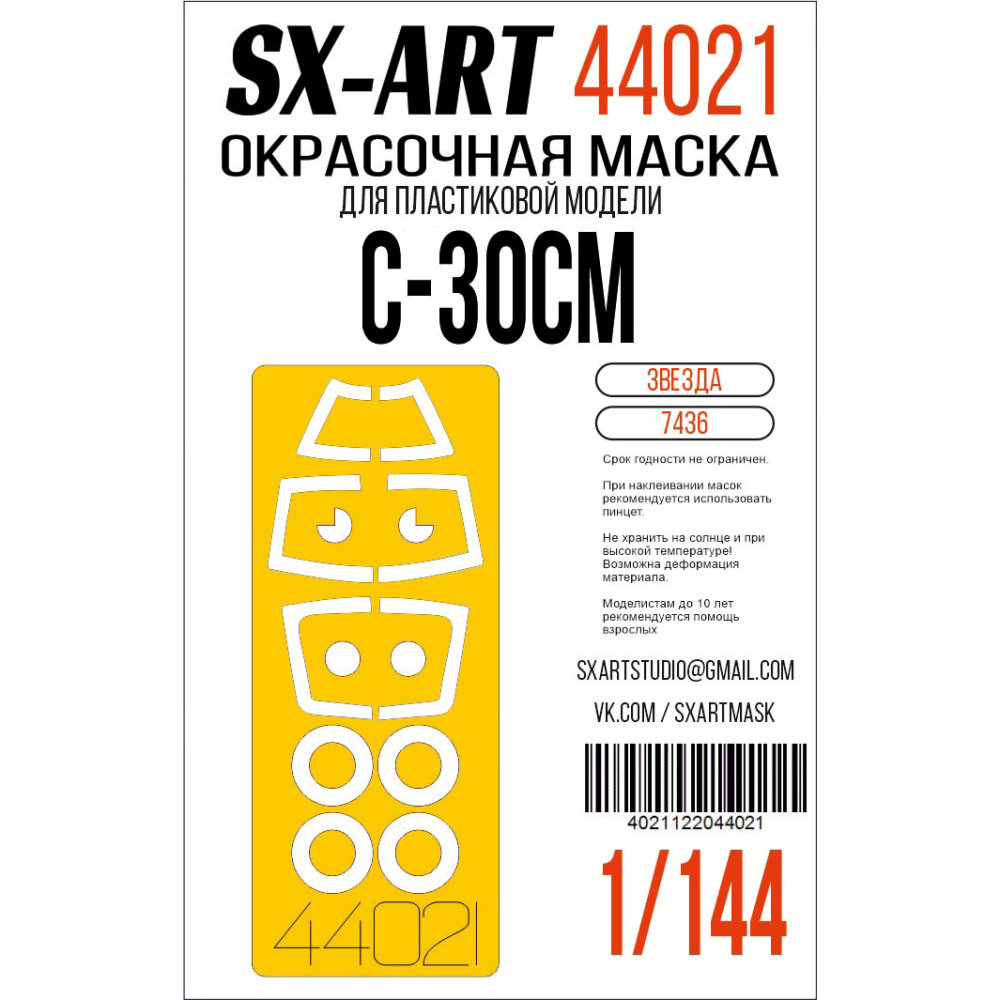 SX-ART 44021
ОКРАСОЧНАЯ МАСКА
ДЛЯ ПЛАСТИКОВОЙ МОДЕЛИ
С-30СМ

ЗВЕЗДА
7436

Срок годности не ограничен.

При наклеивании масок рекомендуется использовать пинцет.

Не хранить на солнце и при высокой температуре! Возможна деформация материала.

Моделистам до 10 лет рекомендуется помощь взрослых

SXARTSTUDIO@GMAIL.COM
VK.COM / SXARTMASK

4021122044021

1/144

44021